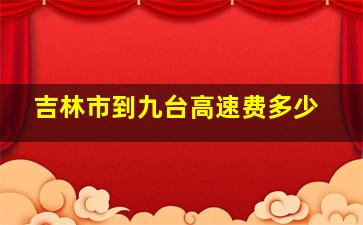 吉林市到九台高速费多少